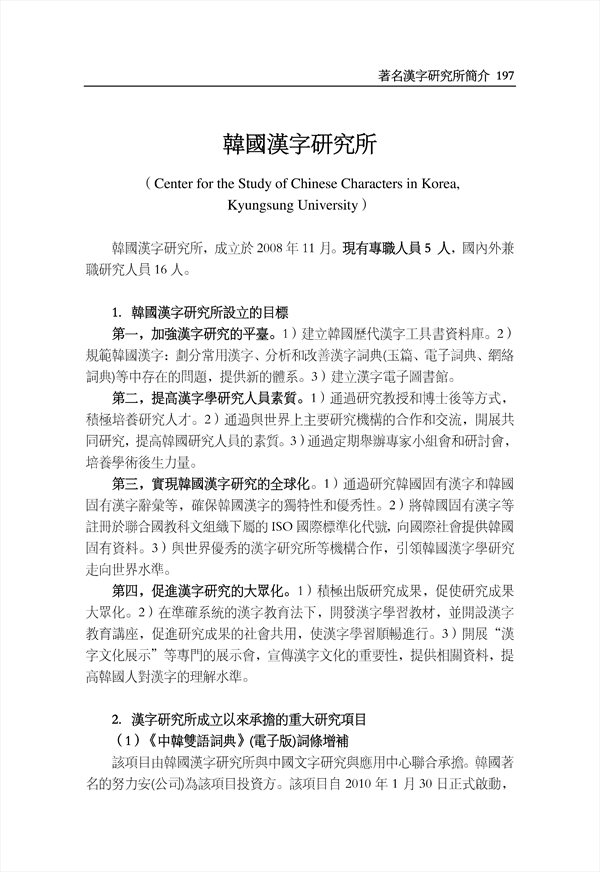 著名漢字研究所簡介 197

韓國漢字研究所

（Center for the Study of Chinese Characters in Korea, Kyungsung University）

韓國漢字研究所，成立於 2008 年 11 月。現有專職人員 5 人，國內外兼職研究人員 16 人。

1. 韓國漢字研究所設立的目標

第一，加強漢字研究的平臺。1）建立韓國歷代漢字工具書資料庫。2）規範韓國漢字：劃分常用漢字、分析和改善漢字詞典(玉篇、電子詞典、網絡詞典)等中存在的問題，提供新的體系。3）建立漢字電子圖書館。

第二，提高漢字學研究人員素質。1）通過研究教授和博士後等方式，積極培養研究人才。2）通過與世界上主要研究機構的合作和交流，開展共同研究，提高韓國研究人員的素質。3）通過定期舉辦專家小組會和研討會，培養學術後生力量。

第三，實現韓國漢字研究的全球化。1）通過研究韓國固有漢字和韓國固有漢字辭彙等，確保韓國漢字的獨特性和優秀性。2）將韓國固有漢字等註冊於聯合國教科文組織下屬的 ISO 國際標準化代號，向國際社會提供韓國固有資料。3）與世界優秀的漢字研究所等機構合作，引領韓國漢字學研究走向世界水準。

第四，促進漢字研究的大眾化。1）積極出版研究成果，促使研究成果大眾化。2）在準確系統的漢字教育法下，開發漢字學習教材，並開設漢字教育講座，促進研究成果的社會共用，使漢字學習順暢進行。3）開展“漢字文化展示”等專門的展示會，宣傳漢字文化的重要性，提供相關資料，提高韓國人對漢字的理解水準。

2. 漢字研究所成立以來承擔的重大研究項目

（1）《中韓雙語詞典》(電子版)詞條增補

該項目由韓國漢字研究所與中國文字研究與應用中心聯合承擔。韓國著名的努力安(公司)為該項目投資方。該項目自 2010 年 1 月 30 日正式啟動，